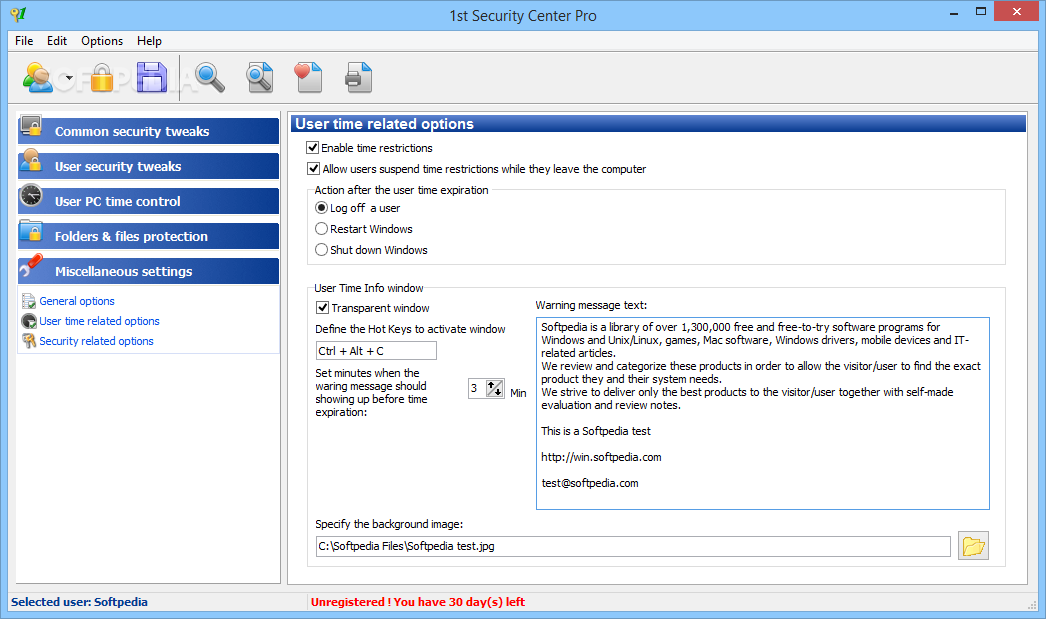 1st Security Center Pro

File Edit Options Help

SOFTPEDIA

Common security tweaks
User security tweaks
User PC time control
Folders & files protection
Miscellaneous settings

General options
User time related options
Security related options

User time related options

Enable time restrictions
Allow users suspend time restrictions while they leave the computer

Action after the user time expiration
Log off a user
Restart Windows
Shut down Windows

User Time Info window
Transparent window
Define the Hot Keys to activate window
Ctrl + Alt + C
Set minutes when the waring message should showing up before time expiration:
3
Min

Warning message text:
Softpedia is a library of over 1,300,000 free and free-to-try software programs for Windows and Unix/Linux, games, Mac software, Windows drivers, mobile devices and IT-related articles.
We review and categorize these products in order to allow the visitor/user to find the exact product they and their system needs.
We strive to deliver only the best products to the visitor/user together with self-made evaluation and review notes.

This is a Softpedia test

http://win.softpedia.com

test@softpedia.com

Specify the background image:
C:\Softpedia Files\Softpedia test.jpg

Selected user: Softpedia
Unregistered ! You have 30 day(s) left